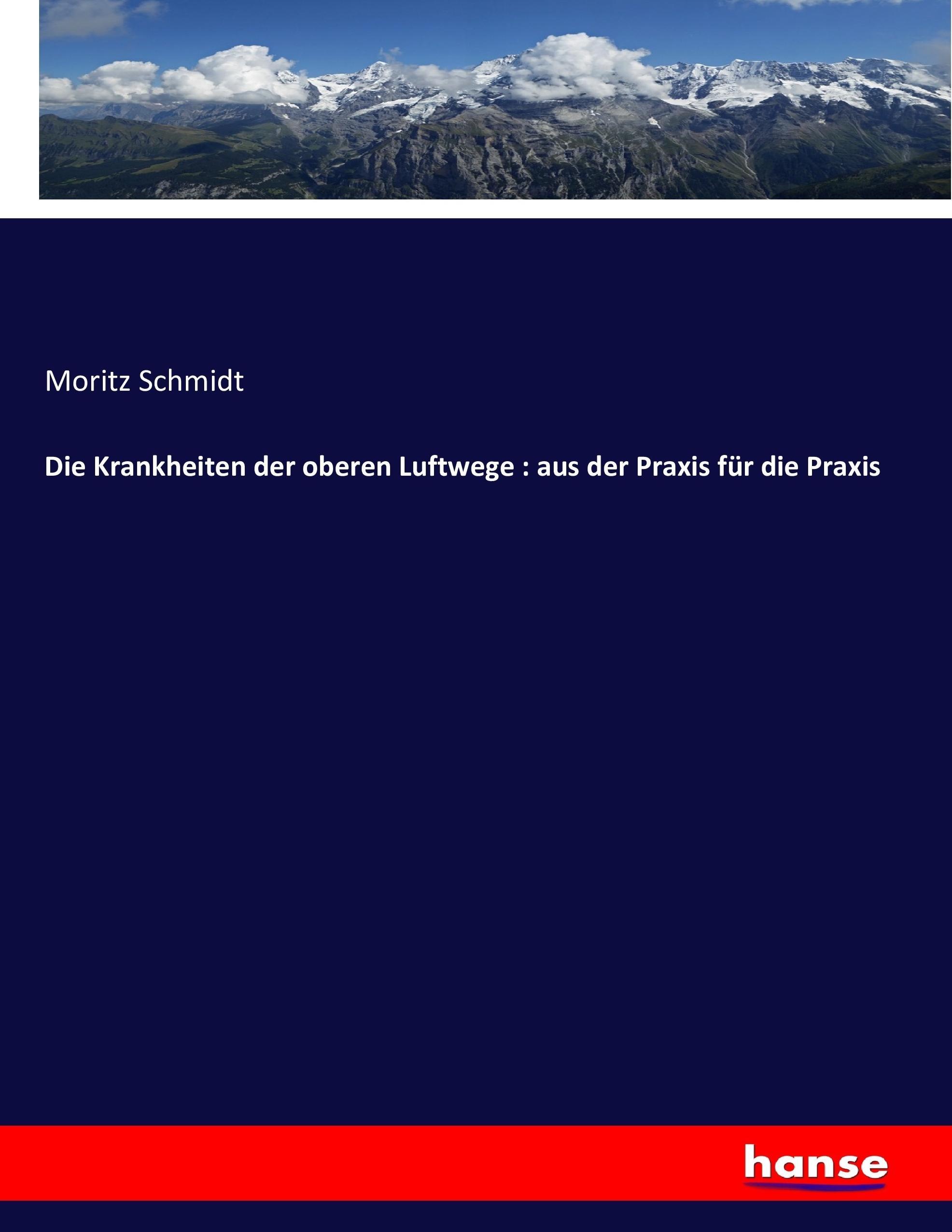 Moritz Schmidt

Die Krankheiten der oberen Luftwege : aus der Praxis für die Praxis

hanse